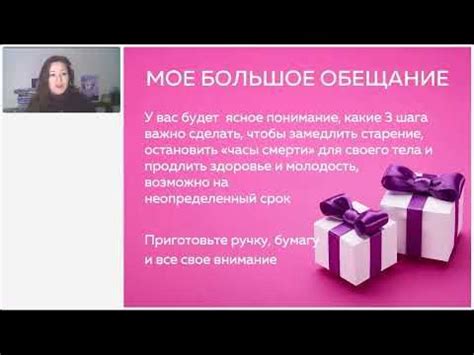 МОЕ БОЛЬШОЕ ОБЕЩАНИЕ

У вас будет ясное понимание, какие 3 шага важно сделать, чтобы замедлить старение, остановить «часы смерти» для своего тела и продлить здоровье и молодость, возможно на неопределенный срок

Приготовьте ручку, бумагу и все свое внимание